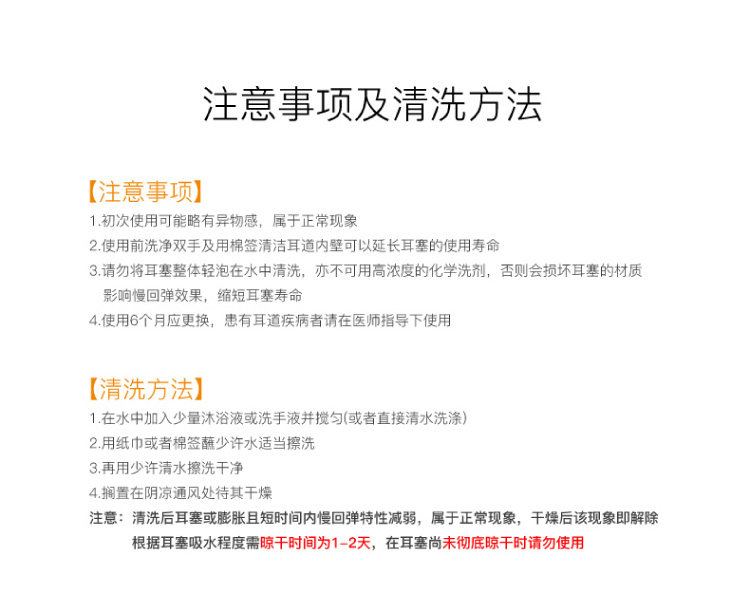 注意事项及清洗方法

【注意事项】
1.初次使用可能略有异物感，属于正常现象
2.使用前洗净双手及用棉签清洁耳道内壁可以延长耳塞的使用寿命
3.请勿将耳塞整体轻泡在水中清洗，亦不可用高浓度的化学洗剂，否则会损坏耳塞的材质影响慢回弹效果，缩短耳塞寿命
4.使用6个月应更换，患有耳道疾病者请在医师指导下使用

【清洗方法】
1.在水中加入少量沐浴液或洗手液并搅匀(或者直接清水洗涤)
2.用纸巾或者棉签蘸少许水适当擦洗
3.再用少许清水擦洗干净
4.搁置在阴凉通风处待其干燥
注意：清洗后耳塞或膨胀且短时间内慢回弹特性减弱，属于正常现象，干燥后该现象即解除
根据耳塞吸水程度需晾干时间为1-2天，在耳塞尚未彻底晾干时请勿使用